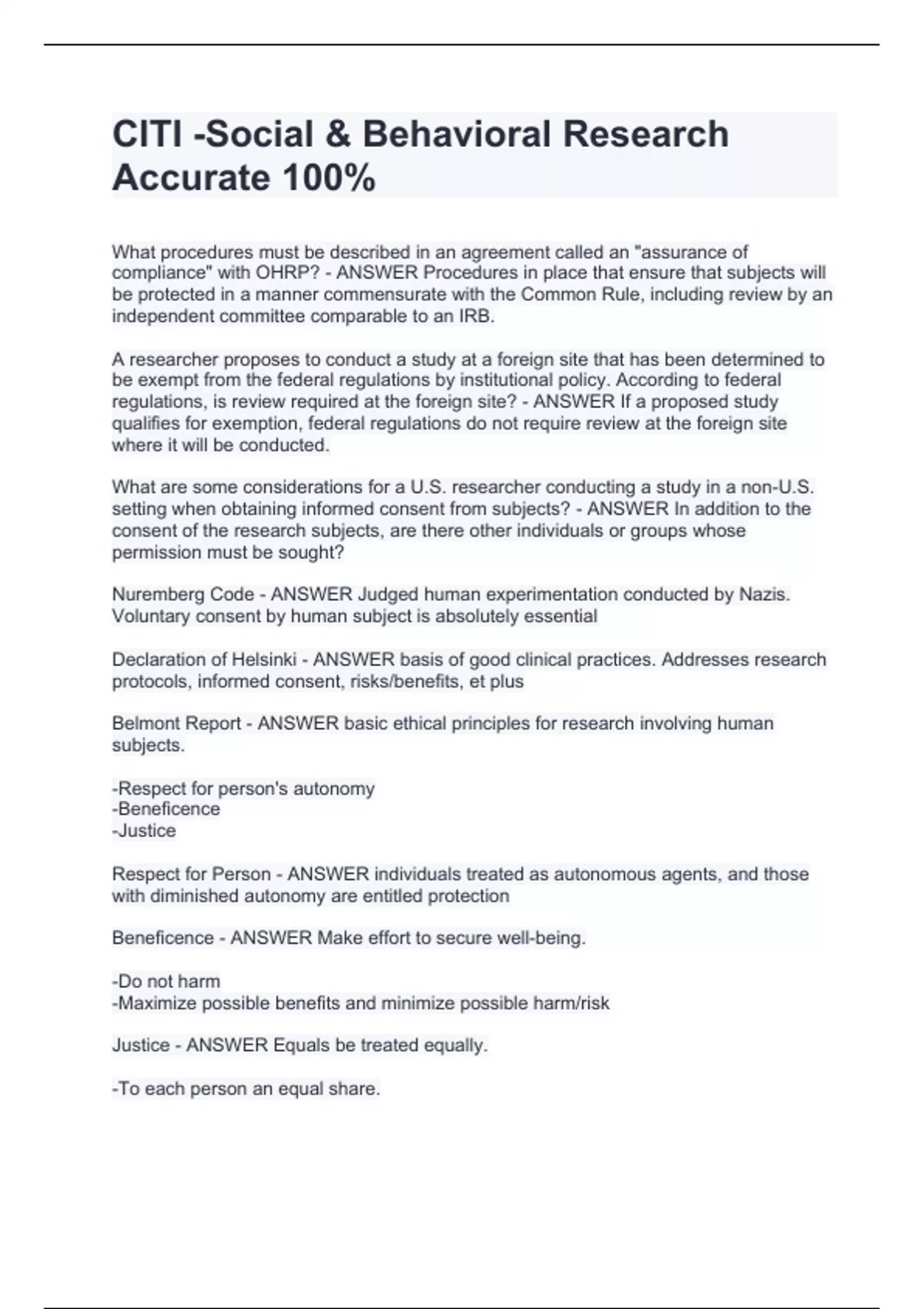 CITI -Social & Behavioral Research Accurate 100%

What procedures must be described in an agreement called an "assurance of compliance" with OHRP? - ANSWER Procedures in place that ensure that subjects will be protected in a manner commensurate with the Common Rule, including review by an independent committee comparable to an IRB.

A researcher proposes to conduct a study at a foreign site that has been determined to be exempt from the federal regulations by institutional policy. According to federal regulations, is review required at the foreign site? - ANSWER If a proposed study qualifies for exemption, federal regulations do not require review at the foreign site where it will be conducted.

What are some considerations for a U.S. researcher conducting a study in a non-U.S. setting when obtaining informed consent from subjects? - ANSWER In addition to the consent of the research subjects, are there other individuals or groups whose permission must be sought?

Nuremberg Code - ANSWER Judged human experimentation conducted by Nazis. Voluntary consent by human subject is absolutely essential

Declaration of Helsinki - ANSWER basis of good clinical practices. Addresses research protocols, informed consent, risks/benefits, et plus

Belmont Report - ANSWER basic ethical principles for research involving human subjects.

-Respect for person's autonomy
-Beneficence
-Justice

Respect for Person - ANSWER individuals treated as autonomous agents, and those with diminished autonomy are entitled protection

Beneficence - ANSWER Make effort to secure well-being.

-Do not harm
-Maximize possible benefits and minimize possible harm/risk

Justice - ANSWER Equals be treated equally.

-To each person an equal share.